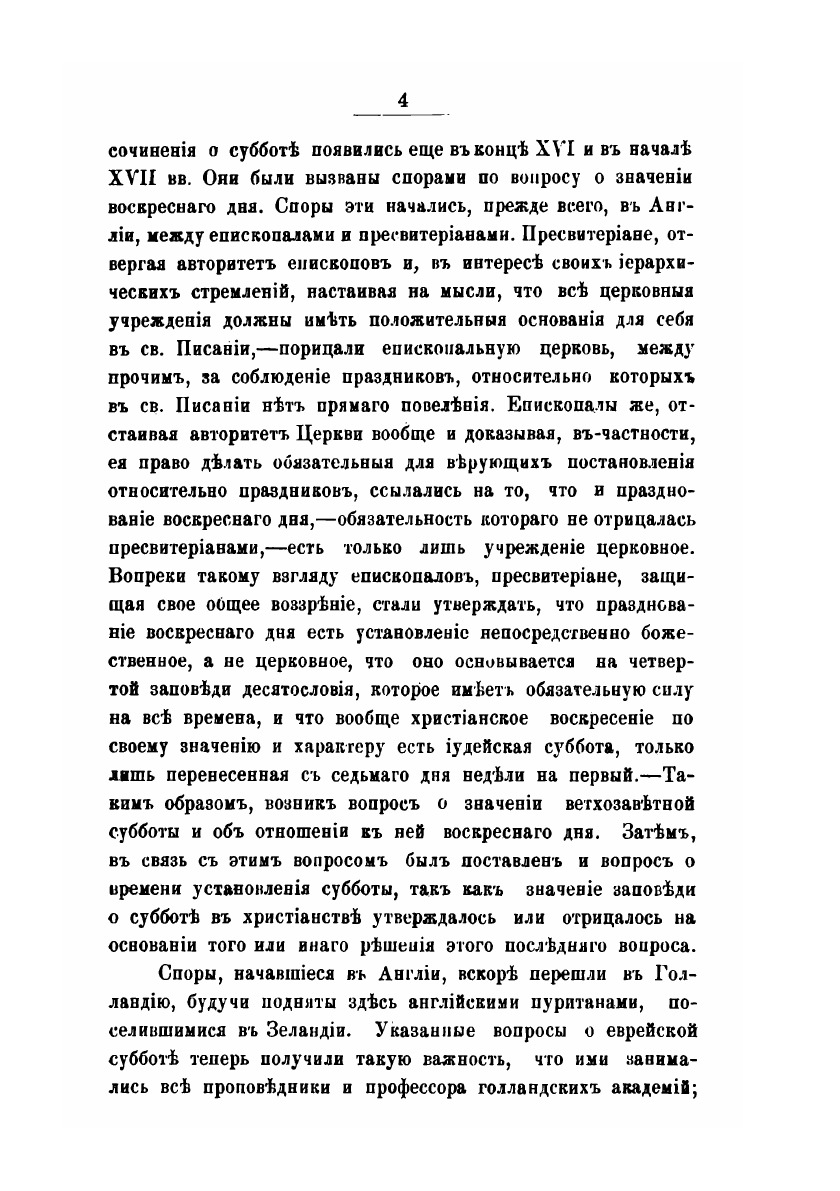 4

сочиненія о субботѣ появились еще въ концѣ XVI и въ началѣ XVII вв. Они были вызваны спорами по вопросу о значеніи воскреснаго дня. Споры эти начались, прежде всего, въ Англіи, между епископалами и пресвитеріанами. Пресвитеріане, отвергая авторитетъ епископовъ и, въ интересѣ своихъ іерархическихъ стремленій, настаивая на мысли, что всѣ церковныя учрежденія должны имѣть положительныя основанія для себя въ св. Писаніи,—порицали епископальную церковь, между прочимъ, за соблюденіе праздниковъ, относительно которыхъ въ св. Писаніи нѣтъ прямаго повелѣнія. Епископалы же, отстаивая авторитетъ Церкви вообще и доказывая, въ-частности, ея право дѣлать обязательныя для вѣрующихъ постановленія относительно праздниковъ, ссылались на то, что и празднованіе воскреснаго дня,—обязательность котораго не отрицалась пресвитеріанами,—есть только лишь учрежденіе церковное. Вопреки такому взгляду епископаловъ, пресвитеріане, защищая свое общее воззрѣніе, стали утверждать, что празднованіе воскреснаго дня есть установленіе непосредственно божественное, а не церковное, что оно основывается на четвертой заповѣди десятословія, которое имѣетъ обязательную силу на всѣ времена, и что вообще христіанское воскресеніе по своему значенію и характеру есть іудейская суббота, только лишь перенесенная съ седьмаго дня недѣли на первый.—Такимъ образомъ, возникъ вопросъ о значеніи ветхозавѣтной субботы и объ отношеніи къ ней воскреснаго дня. Затѣмъ, въ связь съ этимъ вопросомъ былъ поставленъ и вопросъ о времени установленія субботы, такъ какъ значеніе заповѣди о субботѣ въ христіанствѣ утверждалось или отрицалось на основаніи того или инаго рѣшенія этого послѣдняго вопроса.

Споры, начавшіеся въ Англіи, вскорѣ перешли въ Голландію, будучи подняты здѣсь англійскими пуританами, поселившимися въ Зеландіи. Указанные вопросы о еврейской субботѣ теперь получили такую важность, что ими занимались всѣ проповѣдники и профессора голландскихъ академій;